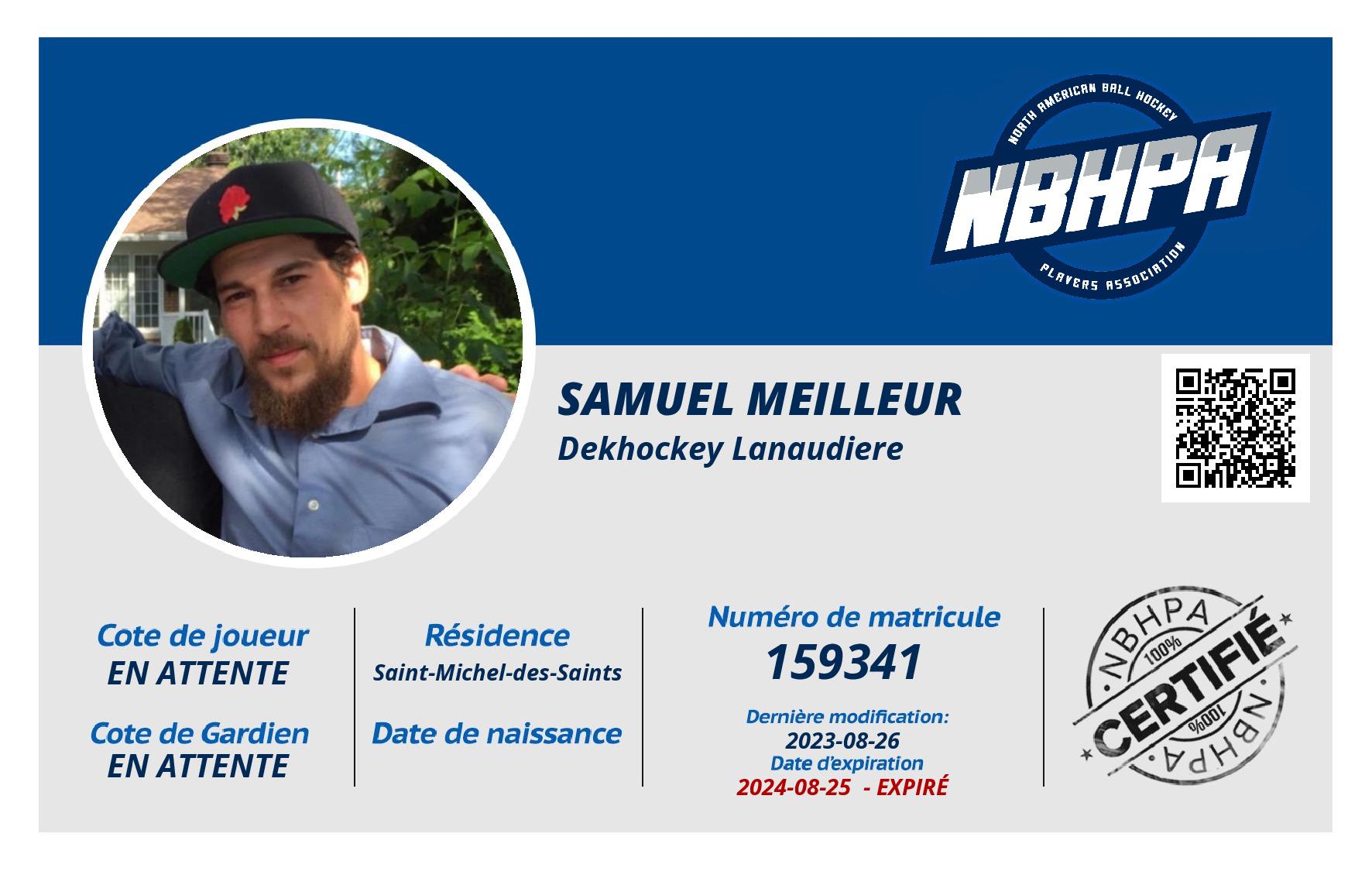 NORTH AMERICAN BALL HOCKEY
NBHPA
PLAYERS ASSOCIATION

SAMUEL MEILLEUR
Dekhockey Lanaudiere

Cote de joueur
EN ATTENTE

Cote de Gardien
EN ATTENTE

Résidence
Saint-Michel-des-Saints

Date de naissance

Numéro de matricule
159341

Dernière modification:
2023-08-26
Date d'expiration
2024-08-25 - EXPIRÉ

NBHPA
100%
CERTIFIÉ
100%
NBHPA